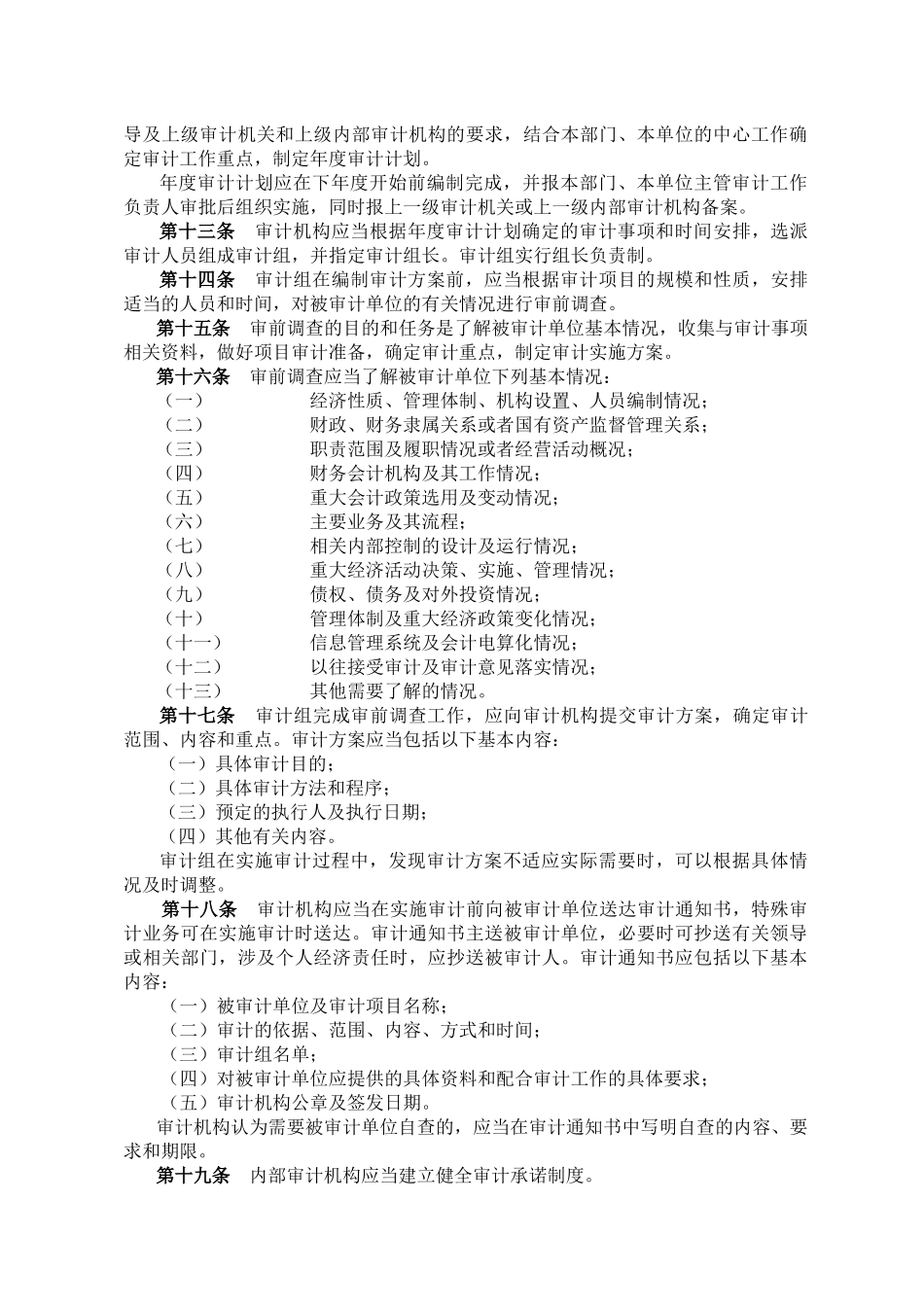 导及上级审计机关和上级内部审计机构的要求，结合本部门、本单位的中心工作确定审计工作重点，制定年度审计计划。

年度审计计划应在下年度开始前编制完成，并报本部门、本单位主管审计工作负责人审批后组织实施，同时报上一级审计机关或上一级内部审计机构备案。

第十三条　审计机构应当根据年度审计计划确定的审计事项和时间安排，选派审计人员组成审计组，并指定审计组长。审计组实行组长负责制。

第十四条　审计组在编制审计方案前，应当根据审计项目的规模和性质，安排适当的人员和时间，对被审计单位的有关情况进行审前调查。

第十五条　审前调查的目的和任务是了解被审计单位基本情况，收集与审计事项相关资料，做好项目审计准备，确定审计重点，制定审计实施方案。

第十六条　审前调查应当了解被审计单位下列基本情况：

（一）　经济性质、管理体制、机构设置、人员编制情况；
（二）　财政、财务隶属关系或者国有资产监督管理关系；
（三）　职责范围及履职情况或者经营活动概况；
（四）　财务会计机构及其工作情况；
（五）　重大会计政策选用及变动情况；
（六）　主要业务及其流程；
（七）　相关内部控制的设计及运行情况；
（八）　重大经济活动决策、实施、管理情况；
（九）　债权、债务及对外投资情况；
（十）　管理体制及重大经济政策变化情况；
（十一）　信息管理系统及会计电算化情况；
（十二）　以往接受审计及审计意见落实情况；
（十三）　其他需要了解的情况。

第十七条　审计组完成审前调查工作，应向审计机构提交审计方案，确定审计范围、内容和重点。审计方案应当包括以下基本内容：

（一）具体审计目的；
（二）具体审计方法和程序；
（三）预定的执行人及执行日期；
（四）其他有关内容。

审计组在实施审计过程中，发现审计方案不适应实际需要时，可以根据具体情况及时调整。

第十八条　审计机构应当在实施审计前向被审计单位送达审计通知书，特殊审计业务可在实施审计时送达。审计通知书主送被审计单位，必要时可抄送有关领导或相关部门，涉及个人经济责任时，应抄送被审计人。审计通知书应包括以下基本内容：

（一）被审计单位及审计项目名称；
（二）审计的依据、范围、内容、方式和时间；
（三）审计组名单；
（四）对被审计单位应提供的具体资料和配合审计工作的具体要求；
（五）审计机构公章及签发日期。

审计机构认为需要被审计单位自查的，应当在审计通知书中写明自查的内容、要求和期限。

第十九条　内部审计机构应当建立健全审计承诺制度。